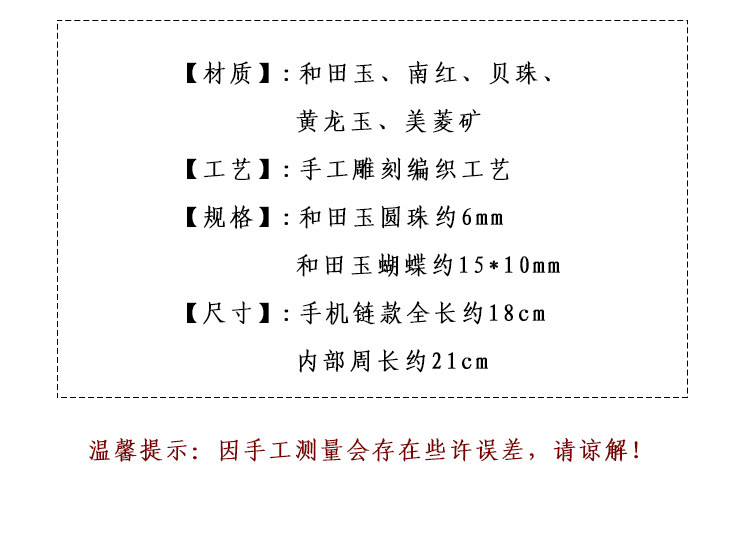 【材质】:和田玉、南红、贝珠、
黄龙玉、美菱矿

【工艺】:手工雕刻编织工艺

【规格】:和田玉圆珠约6mm
和田玉蝴蝶约15*10mm

【尺寸】:手机链款全长约18cm
内部周长约21cm

温馨提示:因手工测量会存在些许误差,请谅解!